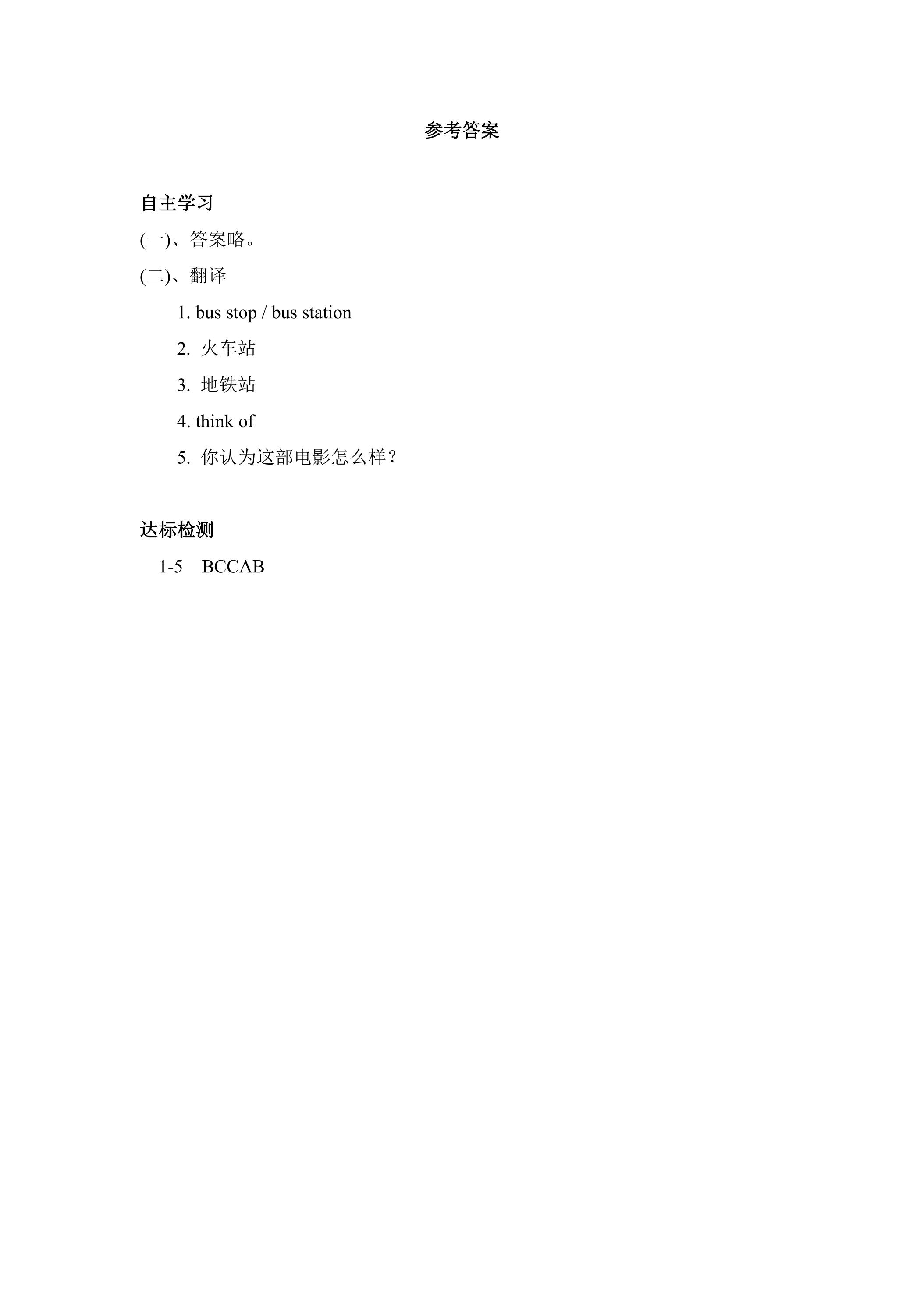 参考答案

自主学习

(一)、答案略。

(二)、翻译

1. bus stop / bus station

2. 火车站

3. 地铁站

4. think of

5. 你认为这部电影怎么样？

达标检测

1-5 BCCAB